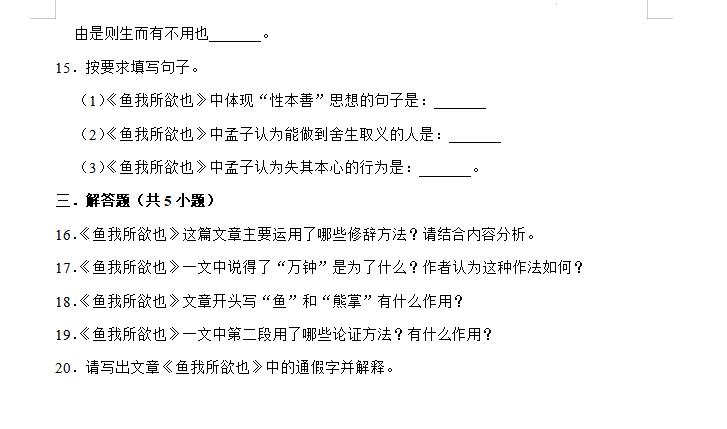 由是则生而有不用也______。

15．按要求填写句子。

（1）《鱼我所欲也》中体现“性本善”思想的句子是：______

（2）《鱼我所欲也》中孟子认为能做到舍生取义的人是：______

（3）《鱼我所欲也》中孟子认为失其本心的行为是：______。

三．解答题（共5小题）

16.《鱼我所欲也》这篇文章主要运用了哪些修辞方法？请结合内容分析。

17.《鱼我所欲也》一文中说得了“万钟”是为了什么？作者认为这种作法如何？

18.《鱼我所欲也》文章开头写“鱼”和“熊掌”有什么作用？

19.《鱼我所欲也》一文中第二段用了哪些论证方法？有什么作用？

20．请写出文章《鱼我所欲也》中的通假字并解释。